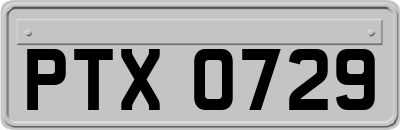 PTX 0729